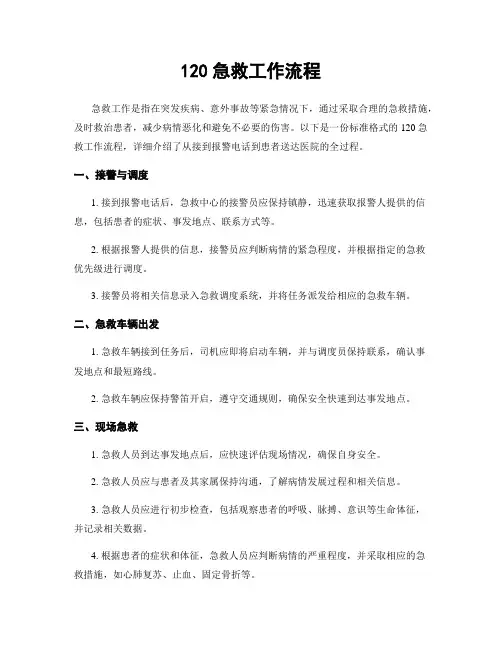 120 急救工作流程

急救工作是指在突发疾病、意外事故等紧急情况下，通过采取合理的急救措施，及时救治患者，减少病情恶化和避免不必要的伤害。以下是一份标准格式的 120 急救工作流程，详细介绍了从接到报警电话到患者送达医院的全过程。

一、接警与调度

1. 接到报警电话后，急救中心的接警员应保持镇静，迅速获取报警人提供的信息，包括患者的症状、事发地点、联系方式等。

2. 根据报警人提供的信息，接警员应判断病情的紧急程度，并根据指定的急救优先级进行调度。

3. 接警员将相关信息录入急救调度系统，并将任务派发给相应的急救车辆。

二、急救车辆出发

1. 急救车辆接到任务后，司机应即将启动车辆，并与调度员保持联系，确认事发地点和最短路线。

2. 急救车辆应保持警笛开启，遵守交通规则，确保安全快速到达事发地点。

三、现场急救

1. 急救人员到达事发地点后，应快速评估现场情况，确保自身安全。

2. 急救人员应与患者及其家属保持沟通，了解病情发展过程和相关信息。

3. 急救人员应进行初步检查，包括观察患者的呼吸、脉搏、意识等生命体征，并记录相关数据。

4. 根据患者的症状和体征，急救人员应判断病情的严重程度，并采取相应的急救措施，如心肺复苏、止血、固定骨折等。